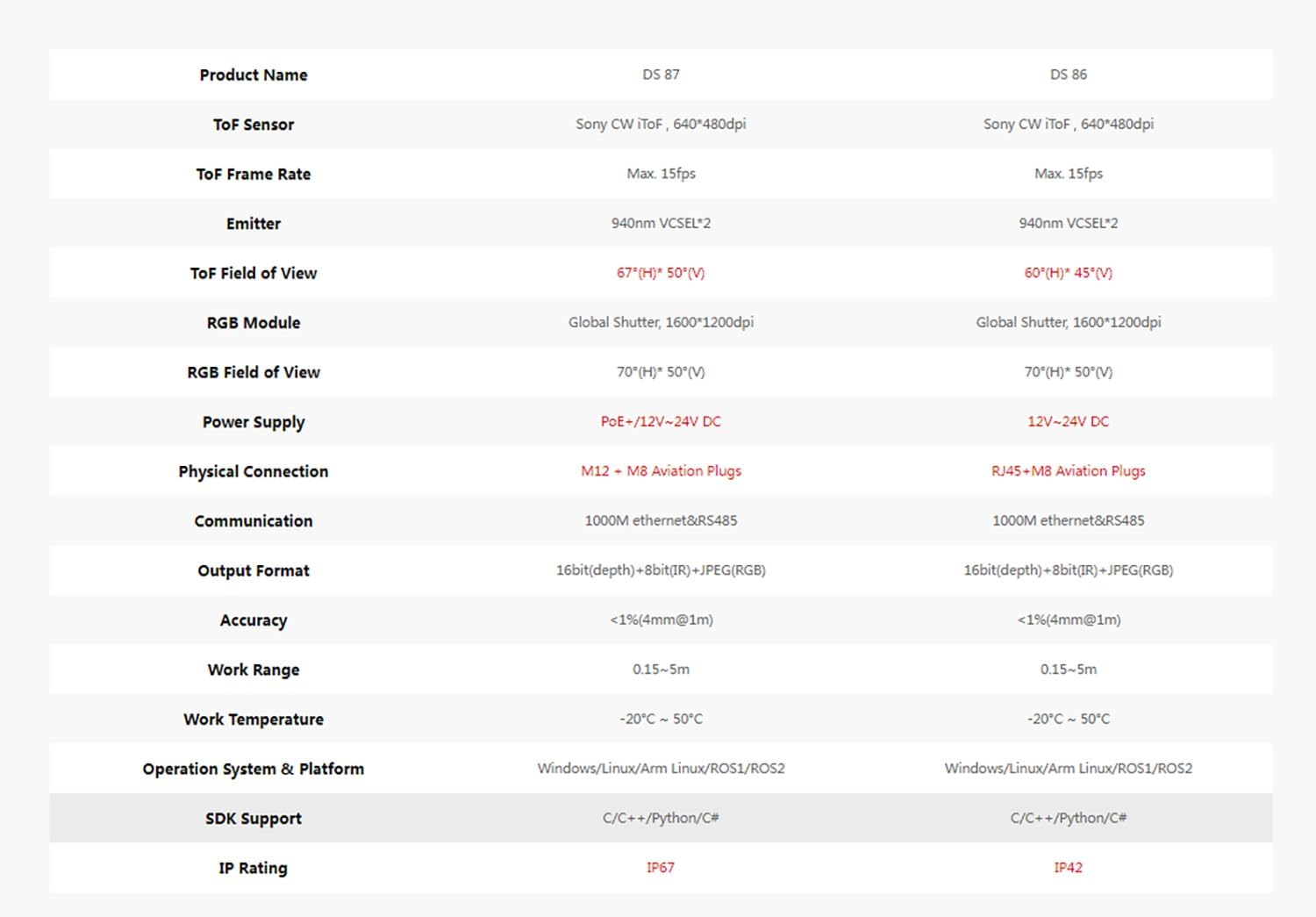 | Product Name | DS 87 | DS 86 |
|---|---|---|
| ToF Sensor | Sony CW iToF , 640*480dpi | Sony CW iToF , 640*480dpi |
| ToF Frame Rate | Max. 15fps | Max. 15fps |
| Emitter | 940nm VCSEL*2 | 940nm VCSEL*2 |
| ToF Field of View | 67°(H)* 50°(V) | 60°(H)* 45°(V) |
| RGB Module | Global Shutter, 1600*1200dpi | Global Shutter, 1600*1200dpi |
| RGB Field of View | 70°(H)* 50°(V) | 70°(H)* 50°(V) |
| Power Supply | PoE+/12V~24V DC | 12V~24V DC |
| Physical Connection | M12 + M8 Aviation Plugs | RJ45+M8 Aviation Plugs |
| Communication | 1000M ethernet&RS485 | 1000M ethernet&RS485 |
| Output Format | 16bit(depth)+8bit(IR)+JPEG(RGB) | 16bit(depth)+8bit(IR)+JPEG(RGB) |
| Accuracy | <1%(4mm@1m) | <1%(4mm@1m) |
| Work Range | 0.15~5m | 0.15~5m |
| Work Temperature | -20°C ~ 50°C | -20°C ~ 50°C |
| Operation System & Platform | Windows/Linux/Arm Linux/ROS1/ROS2 | Windows/Linux/Arm Linux/ROS1/ROS2 |
| SDK Support | C/C++/Python/C# | C/C++/Python/C# |
| IP Rating | IP67 | IP42 |